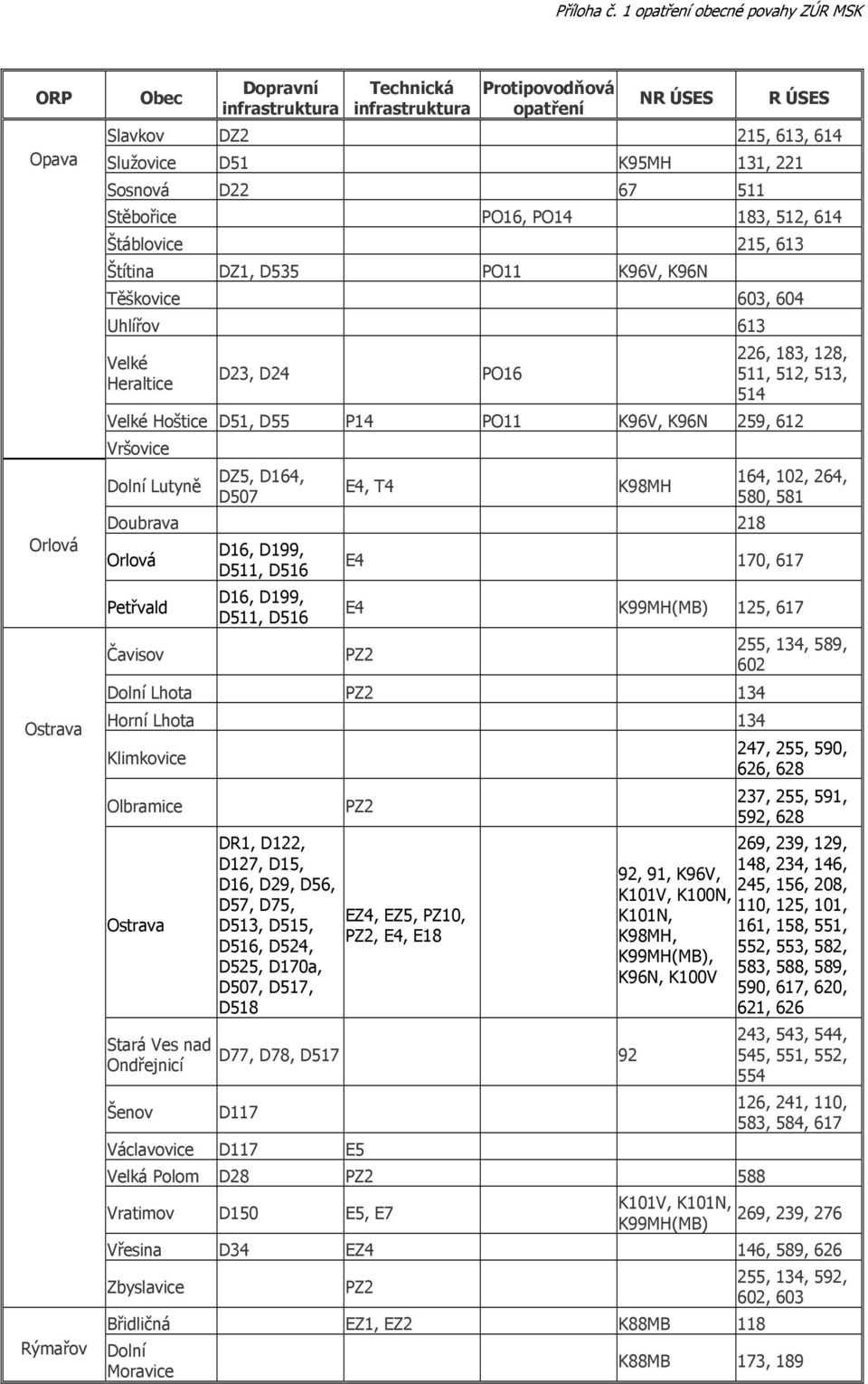 Příloha č. 1 opatření obecné povahy ZÚR MSK

| ORP | Obec | Dopravní infrastruktura | Technická infrastruktura | Protipovodňová opatření | NR ÚSES | R ÚSES |
|---|---|---|---|---|---|---|
| Opava | Slavkov | DZ2 | | | | 215, 613, 614 |
| | Služovice | D51 | | | K95MH | 131, 221 |
| | Sosnová | D22 | | | 67 | 511 |
| | Stěbořice | | | PO16, PO14 | | 183, 512, 614 |
| | Štáblovice | | | | | 215, 613 |
| | Štítina | DZ1, D535 | | PO11 | K96V, K96N | |
| | Těškovice | | | | | 603, 604 |
| | Uhlířov | | | | | 613 |
| | Velké Heraltice | D23, D24 | | PO16 | | 226, 183, 128, 511, 512, 513, 514 |
| | Velké Hoštice | D51, D55 | P14 | PO11 | K96V, K96N | 259, 612 |
| | Vršovice | | | | | |
| Orlová | Dolní Lutyně | DZ5, D164, D507 | E4, T4 | | K98MH | 164, 102, 264, 580, 581 |
| | Doubrava | | | | | 218 |
| | Orlová | D16, D199, D511, D516 | E4 | | | 170, 617 |
| | Petřvald | D16, D199, D511, D516 | E4 | | K99MH(MB) | 125, 617 |
| Ostrava | Čavisov | | PZ2 | | | 255, 134, 589, 602 |
| | Dolní Lhota | | PZ2 | | | 134 |
| | Horní Lhota | | | | | 134 |
| | Klimkovice | | | | | 247, 255, 590, 626, 628 |
| | Olbramice | | PZ2 | | | 237, 255, 591, 592, 628 |
| | Ostrava | DR1, D122, D127, D15, D16, D29, D56, D57, D75, D513, D515, D516, D524, D525, D170a, D507, D517, D518 | EZ4, EZ5, PZ10, PZ2, E4, E18 | | 92, 91, K96V, K101V, K100N, K101N, K98MH, K99MH(MB), K96N, K100V | 269, 239, 129, 148, 234, 146, 245, 156, 208, 110, 125, 101, 161, 158, 551, 552, 553, 582, 583, 588, 589, 590, 617, 620, 621, 626 |
| | Stará Ves nad Ondřejnicí | D77, D78, D517 | | | 92 | 243, 543, 544, 545, 551, 552, 554 |
| | Šenov | D117 | | | | 126, 241, 110, 583, 584, 617 |
| | Václavovice | D117 | E5 | | | |
| | Velká Polom | D28 | PZ2 | | | 588 |
| | Vratimov | D150 | E5, E7 | | K101V, K101N, K99MH(MB) | 269, 239, 276 |
| | Vřesina | D34 | EZ4 | | | 146, 589, 626 |
| | Zbyslavice | | PZ2 | | | 255, 134, 592, 602, 603 |
| Rýmařov | Břidličná | | EZ1, EZ2 | | K88MB | 118 |
| | Dolní Moravice | | | | K88MB | 173, 189 |